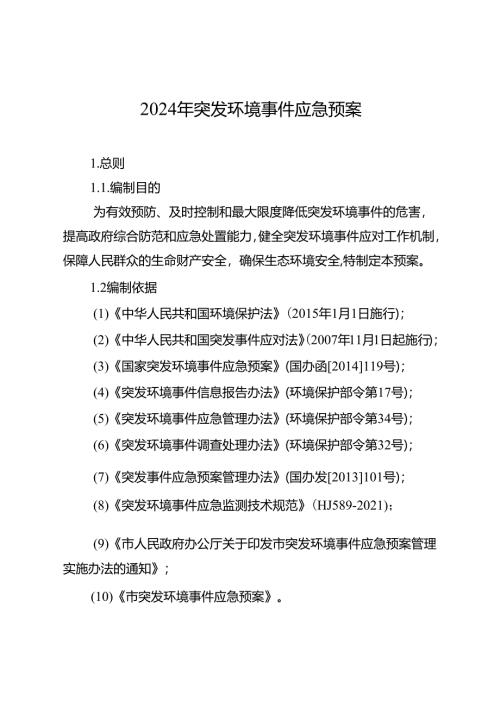 2024年突发环境事件应急预案

1.总则

1.1.编制目的

为有效预防、及时控制和最大限度降低突发环境事件的危害，提高政府综合防范和应急处置能力，健全突发环境事件应对工作机制，保障人民群众的生命财产安全，确保生态环境安全,特制定本预案。

1.2编制依据

(1)《中华人民共和国环境保护法》(2015年1月1日施行)；

(2)《中华人民共和国突发事件应对法》(2007年11月1日起施行)；

(3)《国家突发环境事件应急预案》(国办函[2014]119号)；

(4)《突发环境事件信息报告办法》(环境保护部令第17号)；

(5)《突发环境事件应急管理办法》(环境保护部令第34号)；

(6)《突发环境事件调查处理办法》(环境保护部令第32号)；

(7)《突发事件应急预案管理办法》(国办发[2013]101号)；

(8)《突发环境事件应急监测技术规范》(HJ589-2021)；

(9)《市人民政府办公厅关于印发市突发环境事件应急预案管理实施办法的通知》；

(10)《市突发环境事件应急预案》。